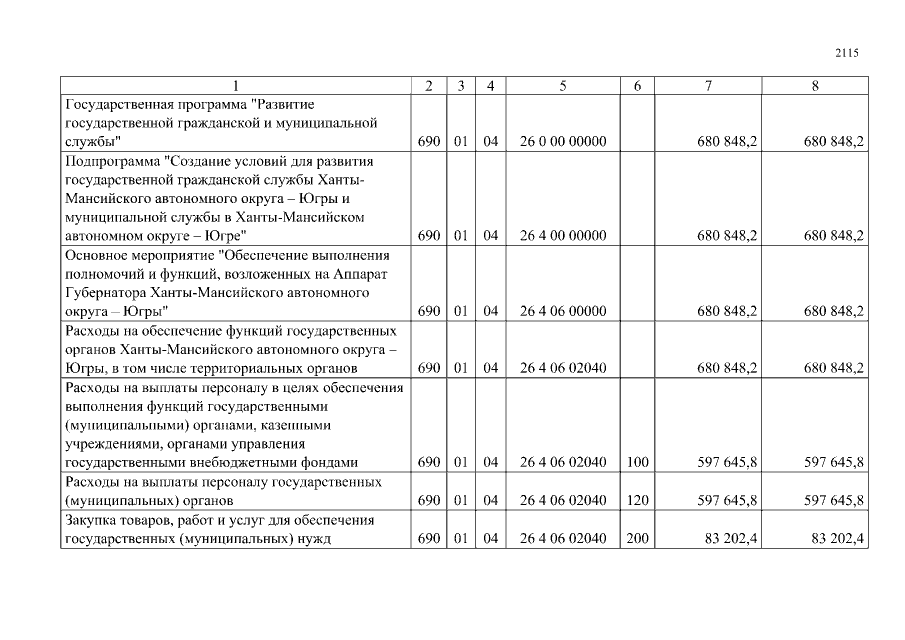 2115

| 1 | 2 | 3 | 4 | 5 | 6 | 7 | 8 |
|---|---|---|---|---|---|---|---|
| Государственная программа "Развитие государственной гражданской и муниципальной службы" | 690 | 01 | 04 | 26 0 00 00000 | | 680 848,2 | 680 848,2 |
| Подпрограмма "Создание условий для развития государственной гражданской службы Ханты-Мансийского автономного округа – Югры и муниципальной службы в Ханты-Мансийском автономном округе – Югре" | 690 | 01 | 04 | 26 4 00 00000 | | 680 848,2 | 680 848,2 |
| Основное мероприятие "Обеспечение выполнения полномочий и функций, возложенных на Аппарат Губернатора Ханты-Мансийского автономного округа – Югры" | 690 | 01 | 04 | 26 4 06 00000 | | 680 848,2 | 680 848,2 |
| Расходы на обеспечение функций государственных органов Ханты-Мансийского автономного округа – Югры, в том числе территориальных органов | 690 | 01 | 04 | 26 4 06 02040 | | 680 848,2 | 680 848,2 |
| Расходы на выплаты персоналу в целях обеспечения выполнения функций государственными (муниципальными) органами, казенными учреждениями, органами управления государственными внебюджетными фондами | 690 | 01 | 04 | 26 4 06 02040 | 100 | 597 645,8 | 597 645,8 |
| Расходы на выплаты персоналу государственных (муниципальных) органов | 690 | 01 | 04 | 26 4 06 02040 | 120 | 597 645,8 | 597 645,8 |
| Закупка товаров, работ и услуг для обеспечения государственных (муниципальных) нужд | 690 | 01 | 04 | 26 4 06 02040 | 200 | 83 202,4 | 83 202,4 |